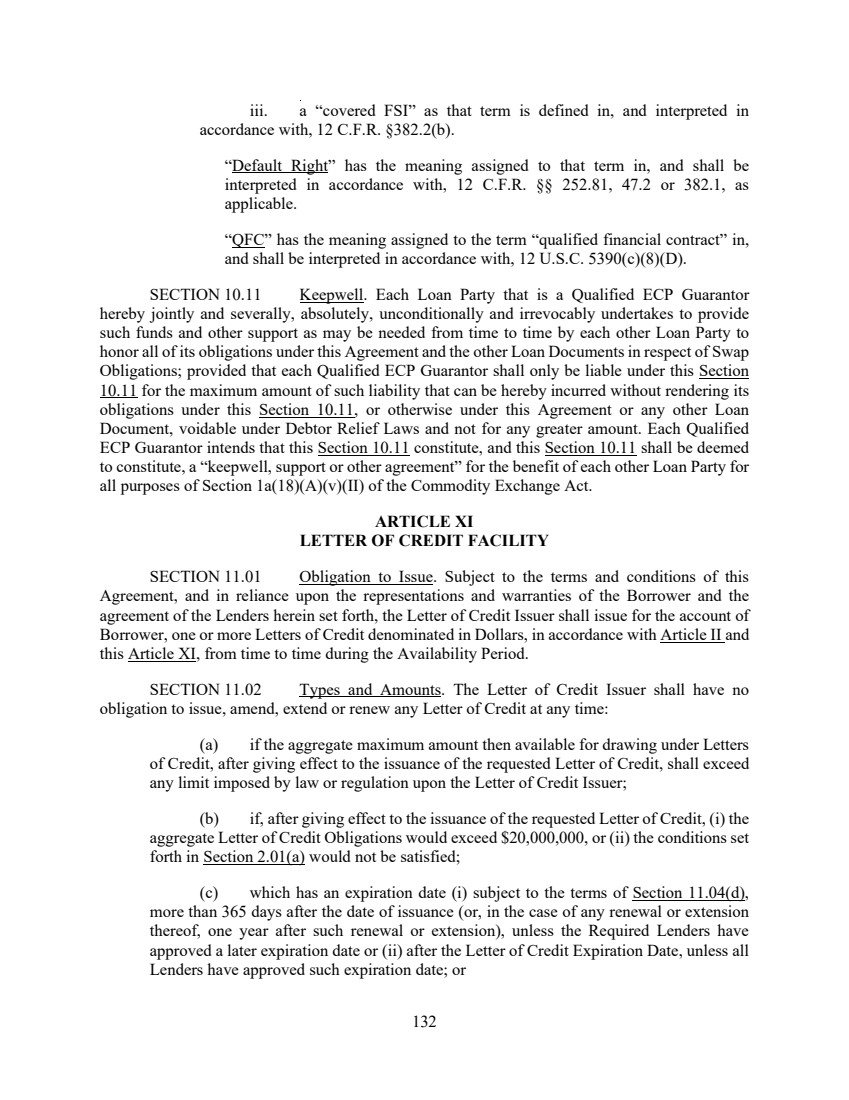 iii. a “covered FSI” as that term is defined in, and interpreted in accordance with, 12 C.F.R. §382.2(b).

“Default Right” has the meaning assigned to that term in, and shall be interpreted in accordance with, 12 C.F.R. §§ 252.81, 47.2 or 382.1, as applicable.

“QFC” has the meaning assigned to the term “qualified financial contract” in, and shall be interpreted in accordance with, 12 U.S.C. 5390(c)(8)(D).

SECTION 10.11 Keepwell. Each Loan Party that is a Qualified ECP Guarantor hereby jointly and severally, absolutely, unconditionally and irrevocably undertakes to provide such funds and other support as may be needed from time to time by each other Loan Party to honor all of its obligations under this Agreement and the other Loan Documents in respect of Swap Obligations; provided that each Qualified ECP Guarantor shall only be liable under this Section 10.11 for the maximum amount of such liability that can be hereby incurred without rendering its obligations under this Section 10.11, or otherwise under this Agreement or any other Loan Document, voidable under Debtor Relief Laws and not for any greater amount. Each Qualified ECP Guarantor intends that this Section 10.11 constitute, and this Section 10.11 shall be deemed to constitute, a “keepwell, support or other agreement” for the benefit of each other Loan Party for all purposes of Section 1a(18)(A)(v)(II) of the Commodity Exchange Act.

ARTICLE XI
LETTER OF CREDIT FACILITY

SECTION 11.01 Obligation to Issue. Subject to the terms and conditions of this Agreement, and in reliance upon the representations and warranties of the Borrower and the agreement of the Lenders herein set forth, the Letter of Credit Issuer shall issue for the account of Borrower, one or more Letters of Credit denominated in Dollars, in accordance with Article II and this Article XI, from time to time during the Availability Period.

SECTION 11.02 Types and Amounts. The Letter of Credit Issuer shall have no obligation to issue, amend, extend or renew any Letter of Credit at any time:

(a) if the aggregate maximum amount then available for drawing under Letters of Credit, after giving effect to the issuance of the requested Letter of Credit, shall exceed any limit imposed by law or regulation upon the Letter of Credit Issuer;

(b) if, after giving effect to the issuance of the requested Letter of Credit, (i) the aggregate Letter of Credit Obligations would exceed $20,000,000, or (ii) the conditions set forth in Section 2.01(a) would not be satisfied;

(c) which has an expiration date (i) subject to the terms of Section 11.04(d), more than 365 days after the date of issuance (or, in the case of any renewal or extension thereof, one year after such renewal or extension), unless the Required Lenders have approved a later expiration date or (ii) after the Letter of Credit Expiration Date, unless all Lenders have approved such expiration date; or

132